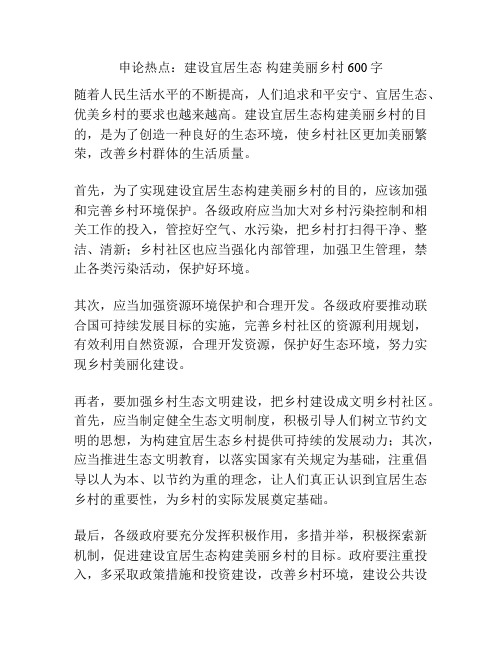 申论热点：建设宜居生态 构建美丽乡村 600 字

随着人民生活水平的不断提高，人们追求和平安宁、宜居生态、优美乡村的要求也越来越高。建设宜居生态构建美丽乡村的目的，是为了创造一种良好的生态环境，使乡村社区更加美丽繁荣，改善乡村群体的生活质量。

首先，为了实现建设宜居生态构建美丽乡村的目的，应该加强和完善乡村环境保护。各级政府应当加大对乡村污染控制和相关工作的投入，管控好空气、水污染，把乡村打扫得干净、整洁、清新；乡村社区也应当强化内部管理，加强卫生管理，禁止各类污染活动，保护好环境。

其次，应当加强资源环境保护和合理开发。各级政府要推动联合国可持续发展目标的实施，完善乡村社区的资源利用规划，有效利用自然资源，合理开发资源，保护好生态环境，努力实现乡村美丽化建设。

再者，要加强乡村生态文明建设，把乡村建设成文明乡村社区。首先，应当制定健全生态文明制度，积极引导人们树立节约文明的思想，为构建宜居生态乡村提供可持续的发展动力；其次，应当推进生态文明教育，以落实国家有关规定为基础，注重倡导以人为本、以节约为重的理念，让人们真正认识到宜居生态乡村的重要性，为乡村的实际发展奠定基础。

最后，各级政府要充分发挥积极作用，多措并举，积极探索新机制，促进建设宜居生态构建美丽乡村的目标。政府要注重投入，多采取政策措施和投资建设，改善乡村环境，建设公共设